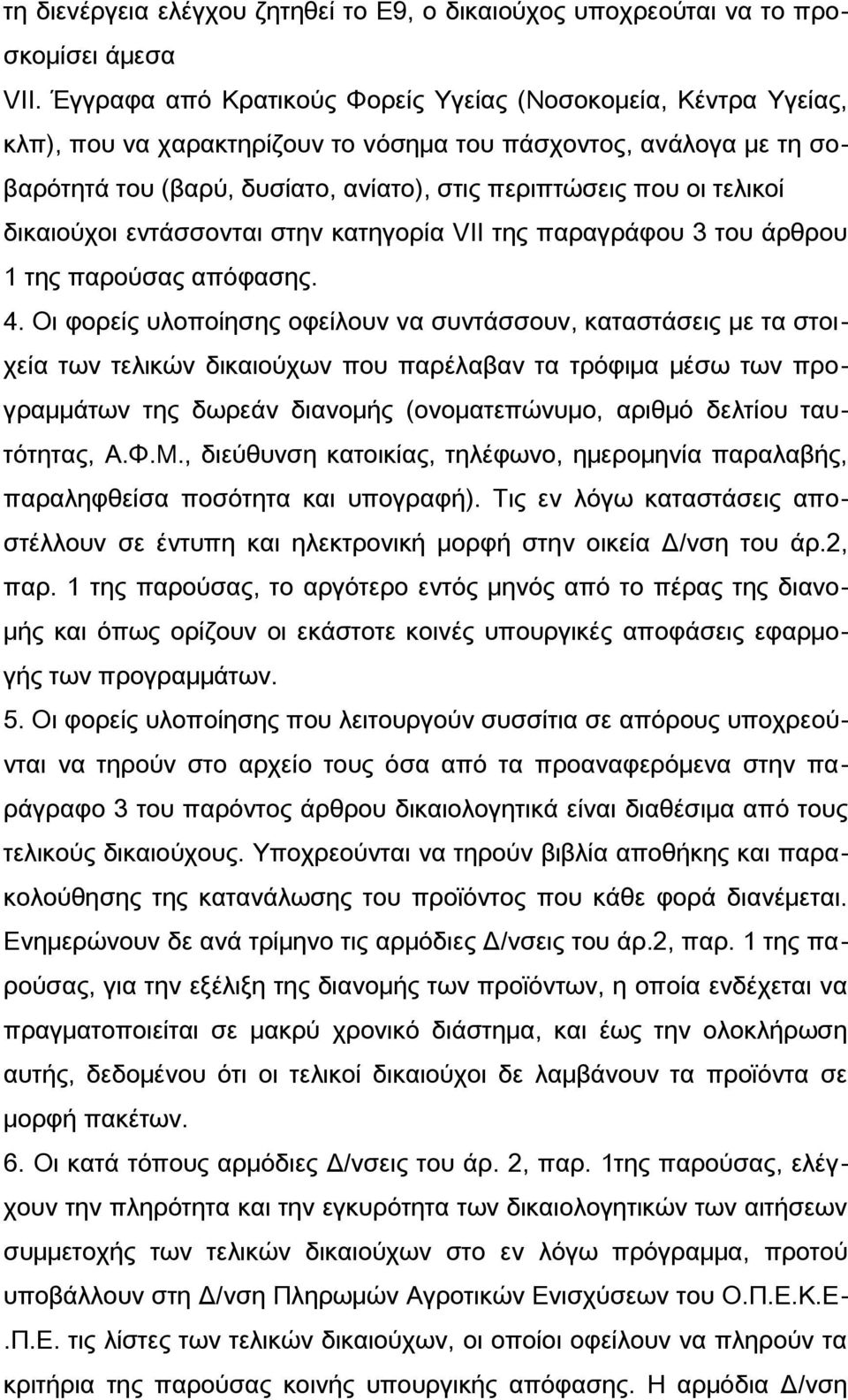 τη διενέργεια ελέγχου ζητηθεί το Ε9, ο δικαιούχος υποχρεούται να το προσκομίσει άμεσα

VII. Έγγραφα από Κρατικούς Φορείς Υγείας (Νοσοκομεία, Κέντρα Υγείας, κλπ), που να χαρακτηρίζουν το νόσημα του πάσχοντος, ανάλογα με τη σοβαρότητά του (βαρύ, δυσίατο, ανίατο), στις περιπτώσεις που οι τελικοί δικαιούχοι εντάσσονται στην κατηγορία VII της παραγράφου 3 του άρθρου 1 της παρούσας απόφασης.

4. Οι φορείς υλοποίησης οφείλουν να συντάσσουν, καταστάσεις με τα στοιχεία των τελικών δικαιούχων που παρέλαβαν τα τρόφιμα μέσω των προγραμμάτων της δωρεάν διανομής (ονοματεπώνυμο, αριθμό δελτίου ταυτότητας, Α.Φ.Μ., διεύθυνση κατοικίας, τηλέφωνο, ημερομηνία παραλαβής, παραληφθείσα ποσότητα και υπογραφή). Τις εν λόγω καταστάσεις αποστέλλουν σε έντυπη και ηλεκτρονική μορφή στην οικεία Δ/νση του άρ.2, παρ. 1 της παρούσας, το αργότερο εντός μηνός από το πέρας της διανομής και όπως ορίζουν οι εκάστοτε κοινές υπουργικές αποφάσεις εφαρμογής των προγραμμάτων.

5. Οι φορείς υλοποίησης που λειτουργούν συσσίτια σε απόρους υποχρεούνται να τηρούν στο αρχείο τους όσα από τα προαναφερόμενα στην παράγραφο 3 του παρόντος άρθρου δικαιολογητικά είναι διαθέσιμα από τους τελικούς δικαιούχους. Υποχρεούνται να τηρούν βιβλία αποθήκης και παρακολούθησης της κατανάλωσης του προϊόντος που κάθε φορά διανέμεται. Ενημερώνουν δε ανά τρίμηνο τις αρμόδιες Δ/νσεις του άρ.2, παρ. 1 της παρούσας, για την εξέλιξη της διανομής των προϊόντων, η οποία ενδέχεται να πραγματοποιείται σε μακρύ χρονικό διάστημα, και έως την ολοκλήρωση αυτής, δεδομένου ότι οι τελικοί δικαιούχοι δε λαμβάνουν τα προϊόντα σε μορφή πακέτων.

6. Οι κατά τόπους αρμόδιες Δ/νσεις του άρ. 2, παρ. 1της παρούσας, ελέγχουν την πληρότητα και την εγκυρότητα των δικαιολογητικών των αιτήσεων συμμετοχής των τελικών δικαιούχων στο εν λόγω πρόγραμμα, προτού υποβάλλουν στη Δ/νση Πληρωμών Αγροτικών Ενισχύσεων του Ο.Π.Ε.Κ.Ε-.Π.Ε. τις λίστες των τελικών δικαιούχων, οι οποίοι οφείλουν να πληρούν τα κριτήρια της παρούσας κοινής υπουργικής απόφασης. Η αρμόδια Δ/νση